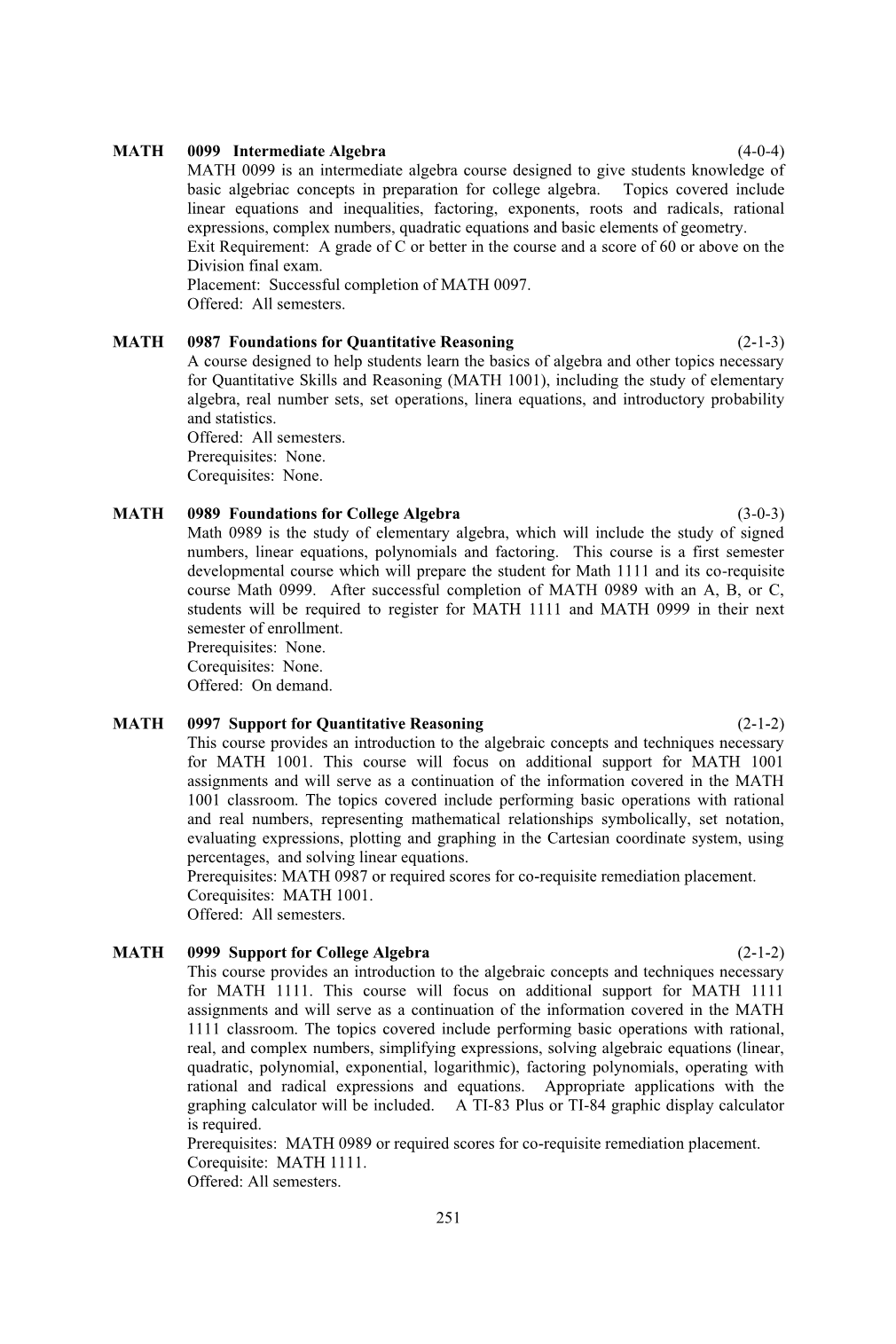 MATH 0099 Intermediate Algebra (4-0-4)
MATH 0099 is an intermediate algebra course designed to give students knowledge of basic algebriac concepts in preparation for college algebra. Topics covered include linear equations and inequalities, factoring, exponents, roots and radicals, rational expressions, complex numbers, quadratic equations and basic elements of geometry.
Exit Requirement: A grade of C or better in the course and a score of 60 or above on the Division final exam.
Placement: Successful completion of MATH 0097.
Offered: All semesters.

MATH 0987 Foundations for Quantitative Reasoning (2-1-3)
A course designed to help students learn the basics of algebra and other topics necessary for Quantitative Skills and Reasoning (MATH 1001), including the study of elementary algebra, real number sets, set operations, linera equations, and introductory probability and statistics.
Offered: All semesters.
Prerequisites: None.
Corequisites: None.

MATH 0989 Foundations for College Algebra (3-0-3)
Math 0989 is the study of elementary algebra, which will include the study of signed numbers, linear equations, polynomials and factoring. This course is a first semester developmental course which will prepare the student for Math 1111 and its co-requisite course Math 0999. After successful completion of MATH 0989 with an A, B, or C, students will be required to register for MATH 1111 and MATH 0999 in their next semester of enrollment.
Prerequisites: None.
Corequisites: None.
Offered: On demand.

MATH 0997 Support for Quantitative Reasoning (2-1-2)
This course provides an introduction to the algebraic concepts and techniques necessary for MATH 1001. This course will focus on additional support for MATH 1001 assignments and will serve as a continuation of the information covered in the MATH 1001 classroom. The topics covered include performing basic operations with rational and real numbers, representing mathematical relationships symbolically, set notation, evaluating expressions, plotting and graphing in the Cartesian coordinate system, using percentages, and solving linear equations.
Prerequisites: MATH 0987 or required scores for co-requisite remediation placement.
Corequisites: MATH 1001.
Offered: All semesters.

MATH 0999 Support for College Algebra (2-1-2)
This course provides an introduction to the algebraic concepts and techniques necessary for MATH 1111. This course will focus on additional support for MATH 1111 assignments and will serve as a continuation of the information covered in the MATH 1111 classroom. The topics covered include performing basic operations with rational, real, and complex numbers, simplifying expressions, solving algebraic equations (linear, quadratic, polynomial, exponential, logarithmic), factoring polynomials, operating with rational and radical expressions and equations. Appropriate applications with the graphing calculator will be included. A TI-83 Plus or TI-84 graphic display calculator is required.
Prerequisites: MATH 0989 or required scores for co-requisite remediation placement.
Corequisite: MATH 1111.
Offered: All semesters.

251